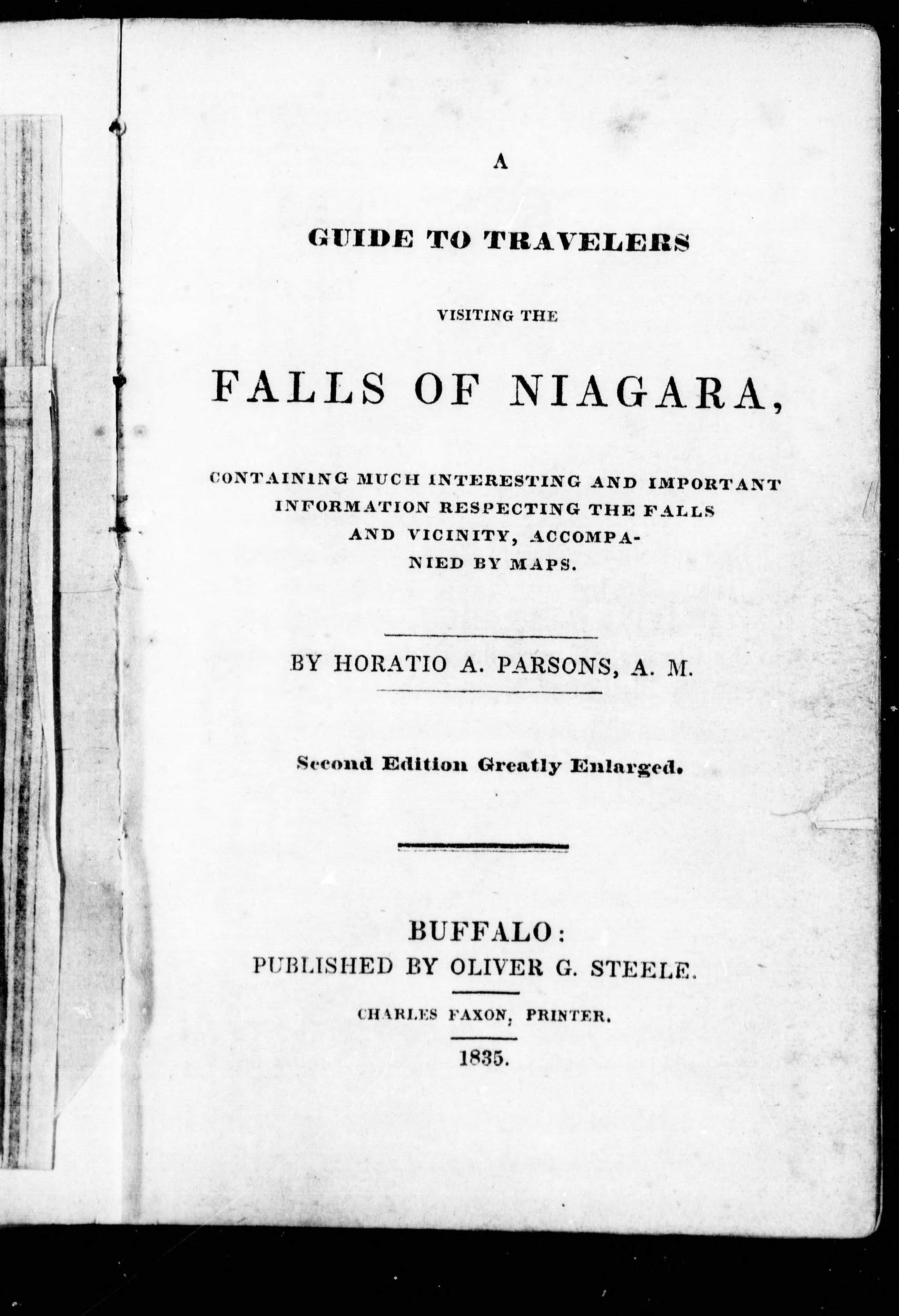 A

GUIDE TO TRAVELERS

VISITING THE

FALLS OF NIAGARA,

CONTAINING MUCH INTERESTING AND IMPORTANT INFORMATION RESPECTING THE FALLS AND VICINITY, ACCOMPANIED BY MAPS.

BY HORATIO A. PARSONS, A. M.

Second Edition Greatly Enlarged.

BUFFALO:
PUBLISHED BY OLIVER G. STEELE.

CHARLES FAXON, PRINTER.

1835.